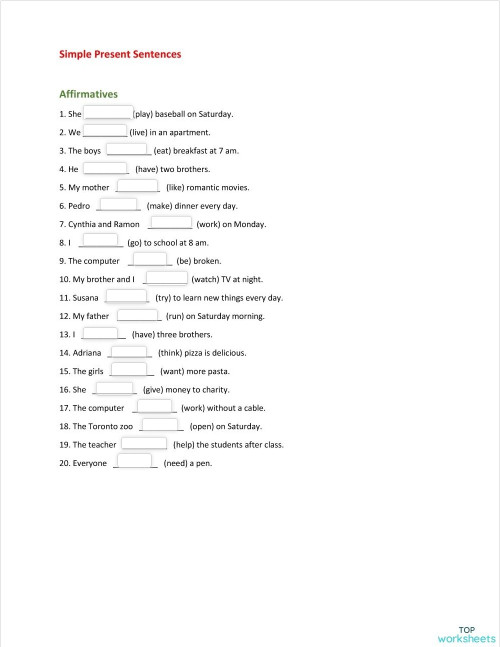 Simple Present Sentences

Affirmatives

1. She __________ (play) baseball on Saturday.

2. We __________ (live) in an apartment.

3. The boys __________ (eat) breakfast at 7 am.

4. He __________ (have) two brothers.

5. My mother __________ (like) romantic movies.

6. Pedro __________ (make) dinner every day.

7. Cynthia and Ramon __________ (work) on Monday.

8. I __________ (go) to school at 8 am.

9. The computer __________ (be) broken.

10. My brother and I __________ (watch) TV at night.

11. Susana __________ (try) to learn new things every day.

12. My father __________ (run) on Saturday morning.

13. I __________ (have) three brothers.

14. Adriana __________ (think) pizza is delicious.

15. The girls __________ (want) more pasta.

16. She __________ (give) money to charity.

17. The computer __________ (work) without a cable.

18. The Toronto zoo __________ (open) on Saturday.

19. The teacher __________ (help) the students after class.

20. Everyone __________ (need) a pen.

TOP worksheets